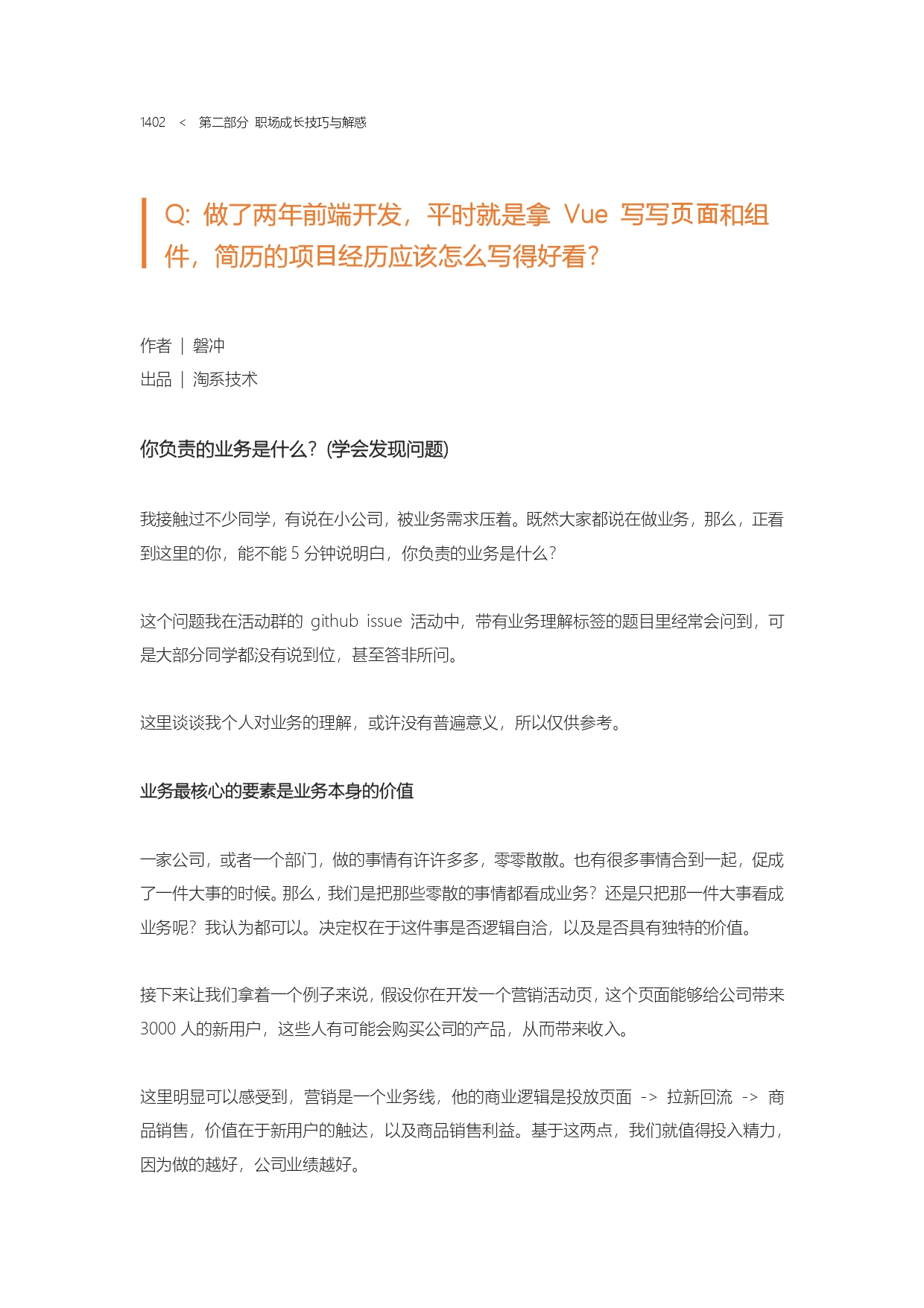 1402 < 第二部分 职场成长技巧与解惑

Q: 做了两年前端开发，平时就是拿 Vue 写写页面和组件，简历的项目经历应该怎么写得好看？

作者 | 磐冲
出品 | 淘系技术

你负责的业务是什么？(学会发现问题)

我接触过不少同学，有说在小公司，被业务需求压着。既然大家都说在做业务，那么，正看到这里的你，能不能 5 分钟说明白，你负责的业务是什么？

这个问题我在活动群的 github issue 活动中，带有业务理解标签的题目里经常会问到，可是大部分同学都没有说到位，甚至答非所问。

这里谈谈我个人对业务的理解，或许没有普遍意义，所以仅供参考。

业务最核心的要素是业务本身的价值

一家公司，或者一个部门，做的事情有许许多多，零零散散。也有很多事情合到一起，促成了一件大事的时候。那么，我们是把那些零散的事情都看成业务？还是只把那一件大事看成业务呢？我认为都可以。决定权在于这件事是否逻辑自洽，以及是否具有独特的价值。

接下来让我们拿着一个例子来说，假设你在开发一个营销活动页，这个页面能够给公司带来 3000 人的新用户，这些人有可能会购买公司的产品，从而带来收入。

这里明显可以感受到，营销是一个业务线，他的商业逻辑是投放页面 -> 拉新回流 -> 商品销售，价值在于新用户的触达，以及商品销售利益。基于这两点，我们就值得投入精力，因为做的越好，公司业绩越好。